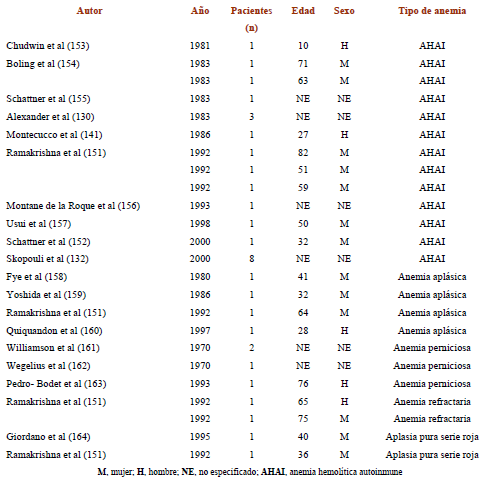 | Autor | Año | Pacientes (n) | Edad | Sexo | Tipo de anemia |
|---|---|---|---|---|---|
| Chudwin et al (153) | 1981 | 1 | 10 | H | AHAI |
| Boling et al (154) | 1983 | 1 | 71 | M | AHAI |
| | 1983 | 1 | 63 | M | AHAI |
| Schattner et al (155) | 1983 | 1 | NE | NE | AHAI |
| Alexander et al (130) | 1983 | 3 | NE | NE | AHAI |
| Montecucco et al (141) | 1986 | 1 | 27 | H | AHAI |
| Ramakrishna et al (151) | 1992 | 1 | 82 | M | AHAI |
| | 1992 | 1 | 51 | M | AHAI |
| | 1992 | 1 | 59 | M | AHAI |
| Montane de la Roque et al (156) | 1993 | 1 | NE | NE | AHAI |
| Usui et al (157) | 1998 | 1 | 50 | M | AHAI |
| Schattner et al (152) | 2000 | 1 | 32 | M | AHAI |
| Skopouli et al (132) | 2000 | 8 | NE | NE | AHAI |
| Fye et al (158) | 1980 | 1 | 41 | M | Anemia aplásica |
| Yoshida et al (159) | 1986 | 1 | 32 | M | Anemia aplásica |
| Ramakrishna et al (151) | 1992 | 1 | 64 | M | Anemia aplásica |
| Quiquandon et al (160) | 1997 | 1 | 28 | H | Anemia aplásica |
| Williamson et al (161) | 1970 | 2 | NE | NE | Anemia perniciosa |
| Wegelius et al (162) | 1970 | 1 | NE | NE | Anemia perniciosa |
| Pedro- Bodet et al (163) | 1993 | 1 | 76 | H | Anemia perniciosa |
| Ramakrishna et al (151) | 1992 | 1 | 65 | H | Anemia refractaria |
| | 1992 | 1 | 75 | M | Anemia refractaria |
| Giordano et al (164) | 1995 | 1 | 40 | M | Aplasia pura serie roja |
| Ramakrishna et al (151) | 1992 | 1 | 36 | M | Aplasia pura serie roja |

M, mujer; H, hombre; NE, no especificado; AHAI, anemia hemolítica autoinmune